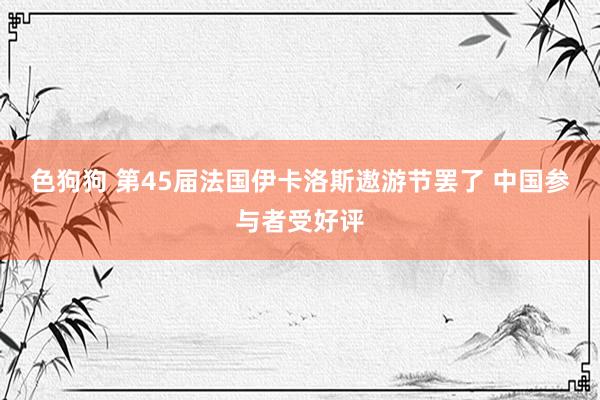 色狗狗 第45届法国伊卡洛斯遨游节罢了 中国参与者受好评